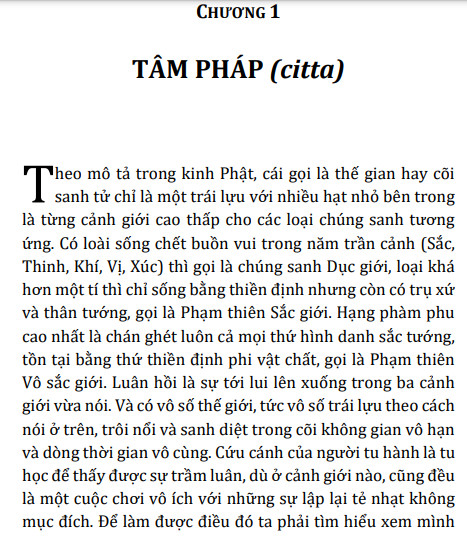 CHƯƠNG 1

TÂM PHÁP (citta)

Theo mô tả trong kinh Phật, cái gọi là thế gian hay cõi sanh tử chỉ là một trái lựu với nhiều hạt nhỏ bên trong là từng cảnh giới cao thấp cho các loại chúng sanh tương ứng. Có loài sống chết buồn vui trong năm trần cảnh (Sắc, Thinh, Khí, Vị, Xúc) thì gọi là chúng sanh Dục giới, loại khá hơn một tí thì chỉ sống bằng thiền định nhưng còn có trụ xứ và thân tướng, gọi là Phạm thiên Sắc giới. Hạng phàm phu cao nhất là chán ghét luôn cả mọi thứ hình danh sắc tướng, tồn tại bằng thứ thiền định phi vật chất, gọi là Phạm thiên Vô sắc giới. Luân hồi là sự tới lui lên xuống trong ba cảnh giới vừa nói. Và có vô số thế giới, tức vô số trái lựu theo cách nói ở trên, trôi nổi và sanh diệt trong cõi không gian vô hạn và dòng thời gian vô cùng. Cứu cánh của người tu hành là tu học để thấy được sự trầm luân, dù ở cảnh giới nào, cũng đều là một cuộc chơi vô ích với những sự lập lại tẻ nhạt không mục đích. Để làm được điều đó ta phải tìm hiểu xem mình